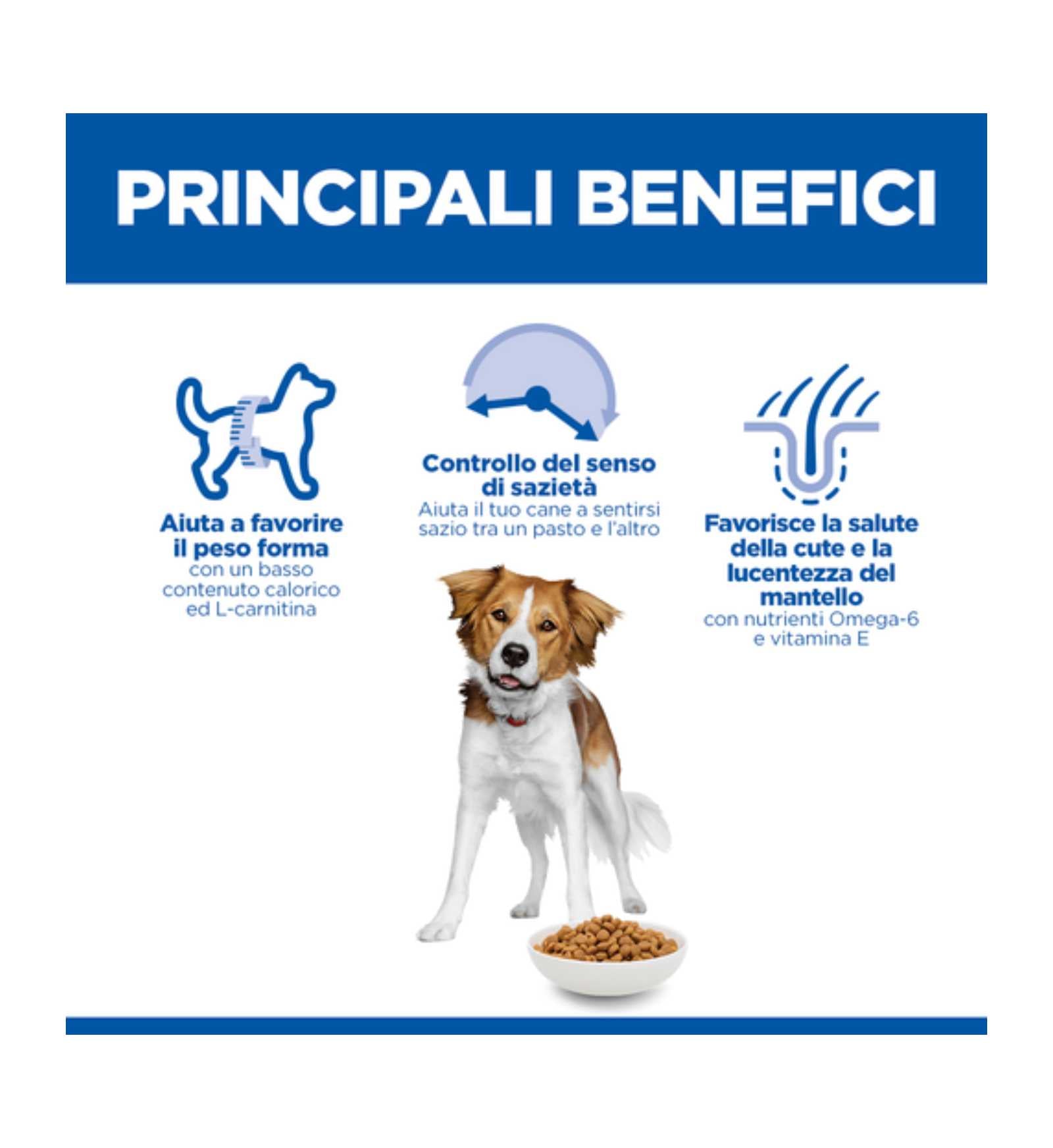 PRINCIPALI BENEFICI

Aiuta a favorire il peso forma

con un basso contenuto calorico ed L-carnitina

Controllo del senso di sazietà

Aiuta il tuo cane a sentirsi sazio tra un pasto e l'altro

Favorisce la salute della cute e la lucentezza del mantello

con nutrienti Omega-6 e vitamina E